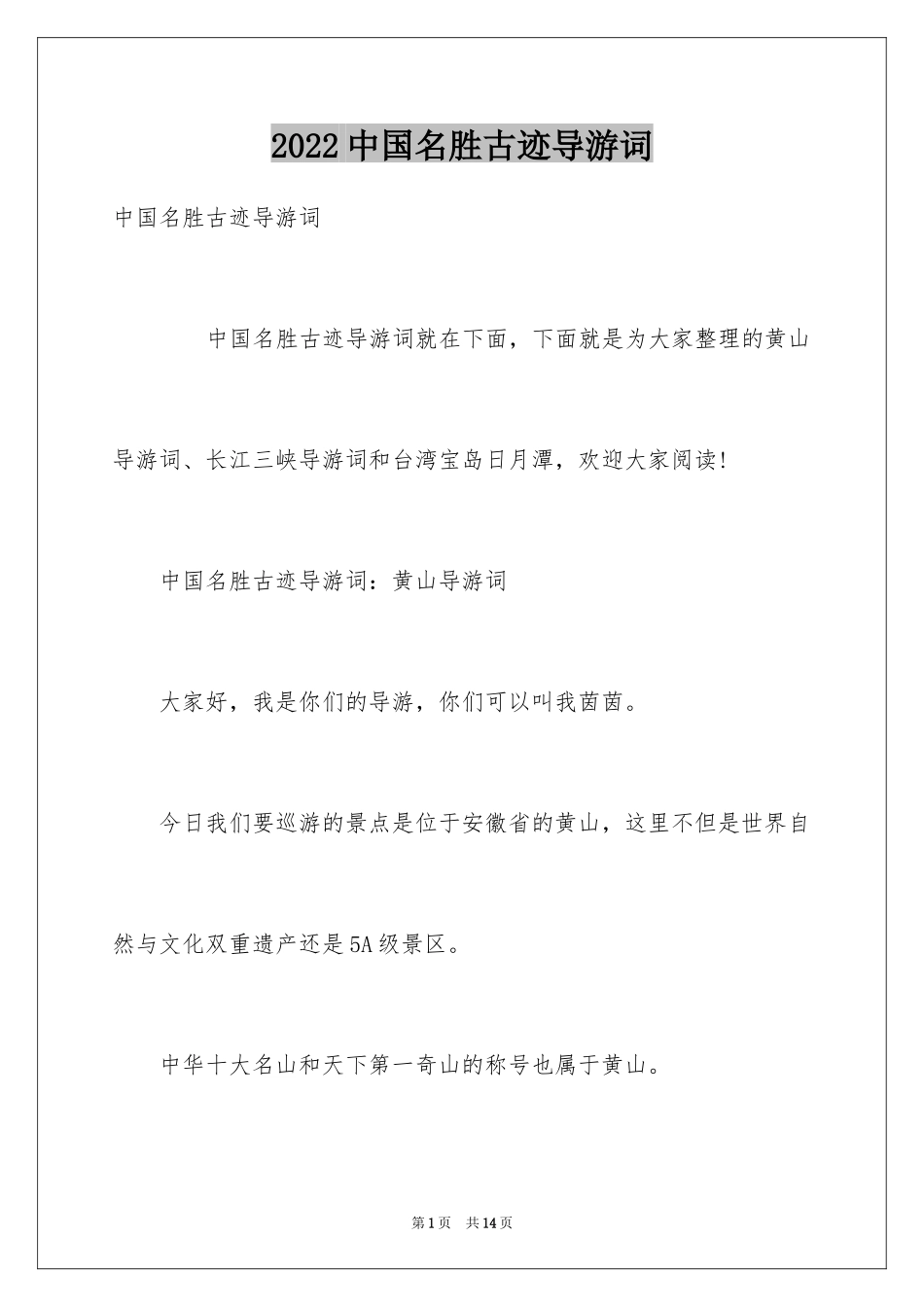 2022 中国名胜古迹导游词

中国名胜古迹导游词

中国名胜古迹导游词就在下面，下面就是为大家整理的黄山导游词、长江三峡导游词和台湾宝岛日月潭，欢迎大家阅读!

中国名胜古迹导游词：黄山导游词

大家好，我是你们的导游，你们可以叫我茵茵。

今日我们要巡游的景点是位于安徽省的黄山，这里不但是世界自然与文化双重遗产还是5A级景区。

中华十大名山和天下第一奇山的称号也属于黄山。

第1页 共14页